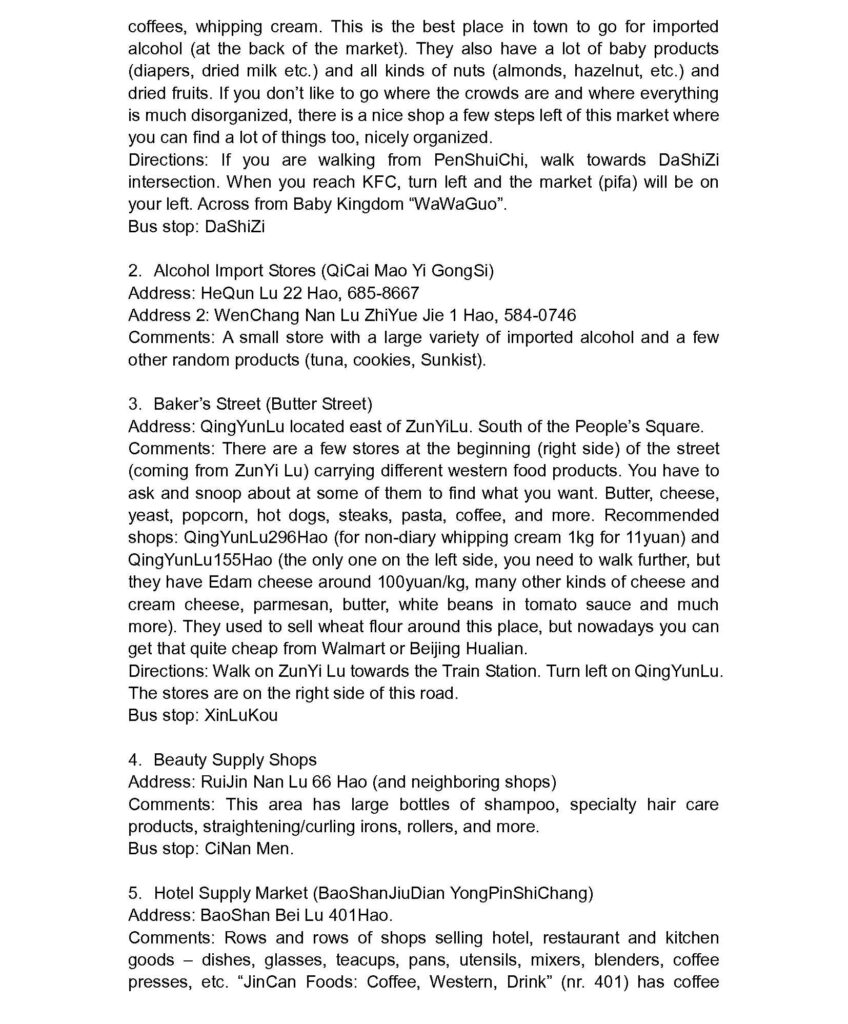 coffees, whipping cream. This is the best place in town to go for imported alcohol (at the back of the market). They also have a lot of baby products (diapers, dried milk etc.) and all kinds of nuts (almonds, hazelnut, etc.) and dried fruits. If you don't like to go where the crowds are and where everything is much disorganized, there is a nice shop a few steps left of this market where you can find a lot of things too, nicely organized.
Directions: If you are walking from PenShuiChi, walk towards DaShiZi intersection. When you reach KFC, turn left and the market (pifa) will be on your left. Across from Baby Kingdom "WaWaGuo".
Bus stop: DaShiZi

2. Alcohol Import Stores (QiCai Mao Yi GongSi)
Address: HeQun Lu 22 Hao, 685-8667
Address 2: WenChang Nan Lu ZhiYue Jie 1 Hao, 584-0746
Comments: A small store with a large variety of imported alcohol and a few other random products (tuna, cookies, Sunkist).

3. Baker's Street (Butter Street)
Address: QingYunLu located east of ZunYiLu. South of the People's Square.
Comments: There are a few stores at the beginning (right side) of the street (coming from ZunYi Lu) carrying different western food products. You have to ask and snoop about at some of them to find what you want. Butter, cheese, yeast, popcorn, hot dogs, steaks, pasta, coffee, and more. Recommended shops: QingYunLu296Hao (for non-diary whipping cream 1kg for 11yuan) and QingYunLu155Hao (the only one on the left side, you need to walk further, but they have Edam cheese around 100yuan/kg, many other kinds of cheese and cream cheese, parmesan, butter, white beans in tomato sauce and much more). They used to sell wheat flour around this place, but nowadays you can get that quite cheap from Walmart or Beijing Hualian.
Directions: Walk on ZunYi Lu towards the Train Station. Turn left on QingYunLu. The stores are on the right side of this road.
Bus stop: XinLuKou

4. Beauty Supply Shops
Address: RuiJin Nan Lu 66 Hao (and neighboring shops)
Comments: This area has large bottles of shampoo, specialty hair care products, straightening/curling irons, rollers, and more.
Bus stop: CiNan Men.

5. Hotel Supply Market (BaoShanJiuDian YongPinShiChang)
Address: BaoShan Bei Lu 401Hao.
Comments: Rows and rows of shops selling hotel, restaurant and kitchen goods – dishes, glasses, teacups, pans, utensils, mixers, blenders, coffee presses, etc. "JinCan Foods: Coffee, Western, Drink" (nr. 401) has coffee